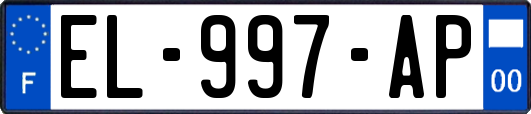 F
EL-997-AP
00